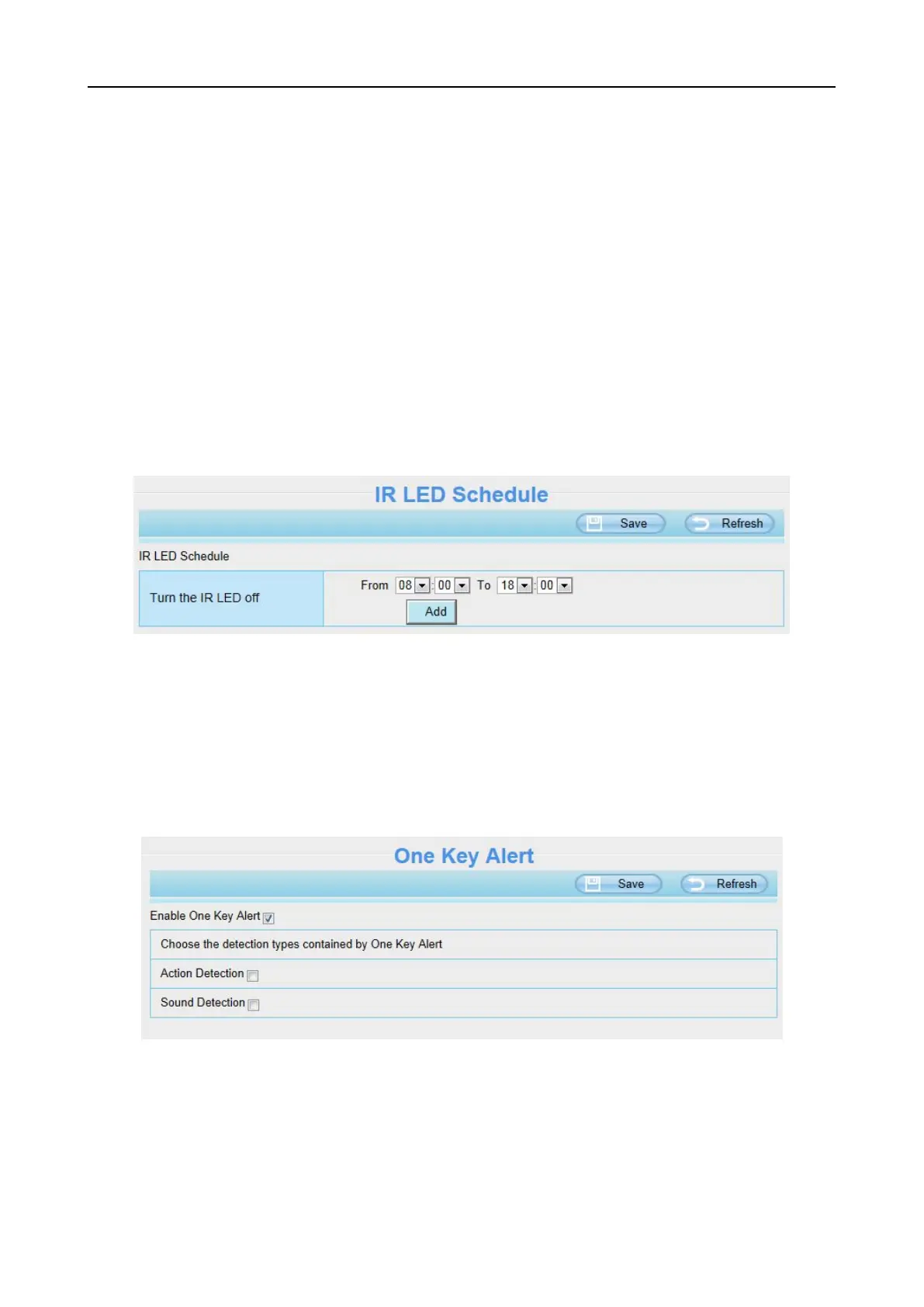 IR LED Schedule

Save Refresh

IR LED Schedule

Turn the IR LED off

From 08 : 00 To 18 : 00

Add

One Key Alert

Save Refresh

Enable One Key Alert ☑

Choose the detection types contained by One Key Alert

Action Detection ☐

Sound Detection ☐